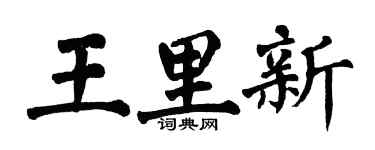 王里新
词典网